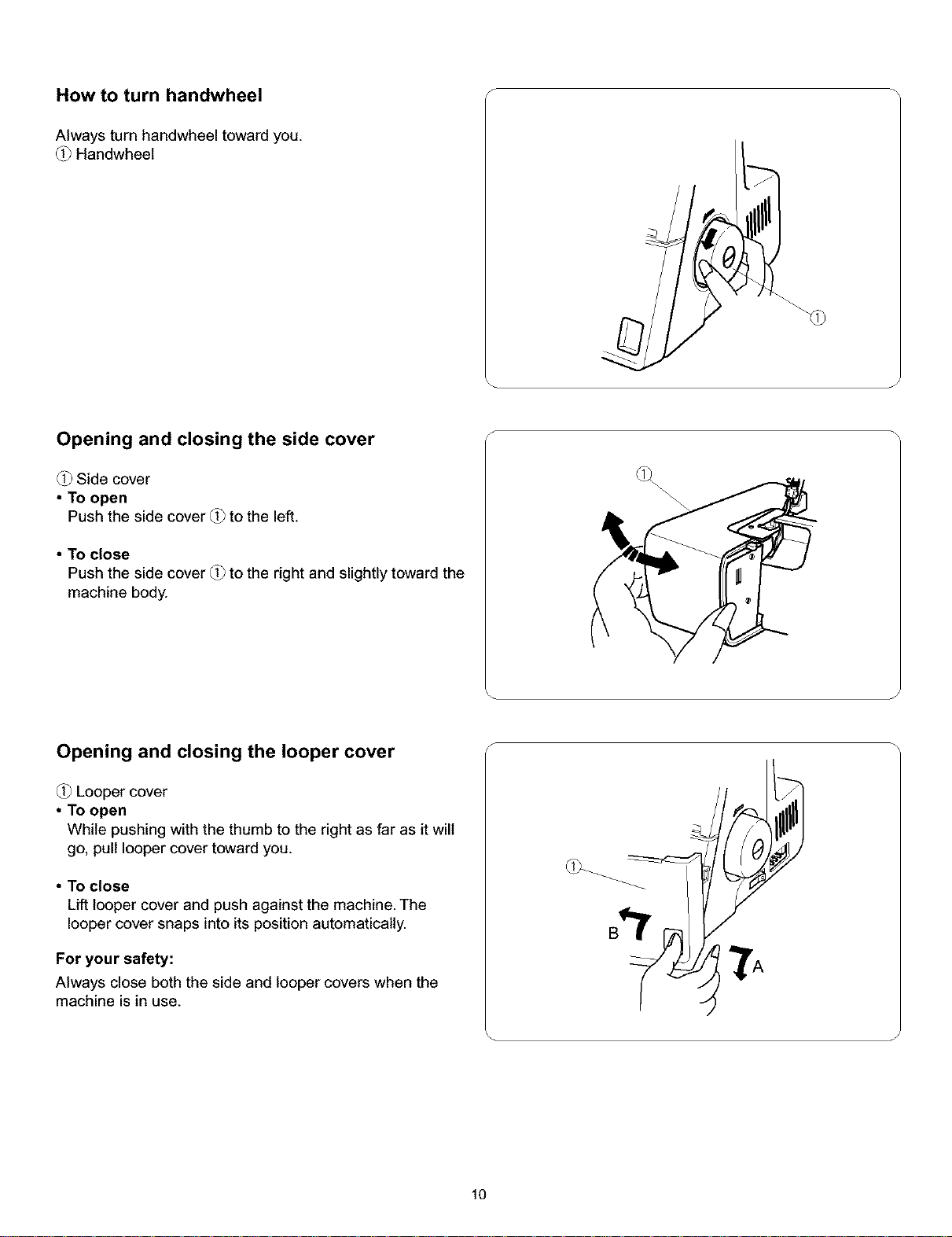 How to turn handwheel

Always turn handwheel toward you.
① Handwheel

①

Opening and closing the side cover

① Side cover
• To open
Push the side cover ① to the left.

• To close
Push the side cover ① to the right and slightly toward the machine body.

①

Opening and closing the looper cover

① Looper cover
• To open
While pushing with the thumb to the right as far as it will go, pull looper cover toward you.

• To close
Lift looper cover and push against the machine. The looper cover snaps into its position automatically.

For your safety:
Always close both the side and looper covers when the machine is in use.

①
B
A

10